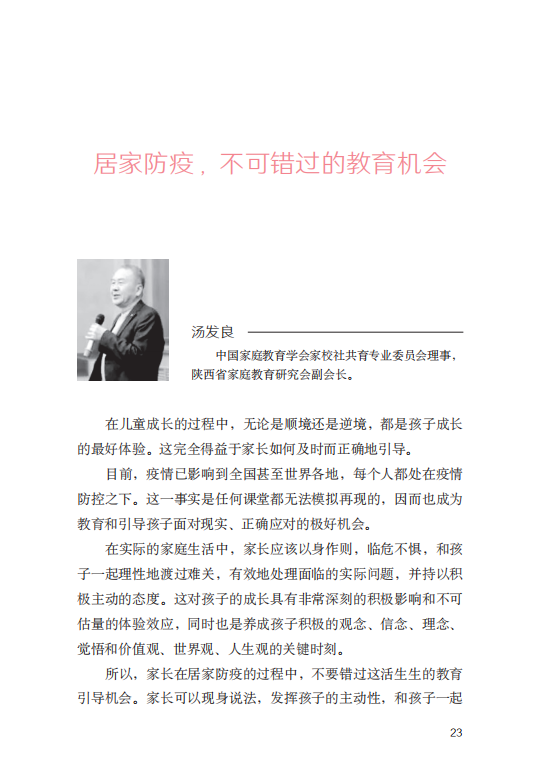 居家防疫，不可错过的教育机会

汤发良

中国家庭教育学会家校社共育专业委员会理事，陕西省家庭教育研究会副会长。

在儿童成长的过程中，无论是顺境还是逆境，都是孩子成长的最好体验。这完全得益于家长如何及时而正确地引导。

目前，疫情已影响到全国甚至世界各地，每个人都处在疫情防控之下。这一事实是任何课堂都无法模拟再现的，因而也成为教育和引导孩子面对现实、正确应对的极好机会。

在实际的家庭生活中，家长应该以身作则，临危不惧，和孩子一起理性地渡过难关，有效地处理面临的实际问题，并持以积极主动的态度。这对孩子的成长具有非常深刻的积极影响和不可估量的体验效应，同时也是养成孩子积极的观念、信念、理念、觉悟和价值观、世界观、人生观的关键时刻。

所以，家长在居家防疫的过程中，不要错过这活生生的教育引导机会。家长可以现身说法，发挥孩子的主动性，和孩子一起

23